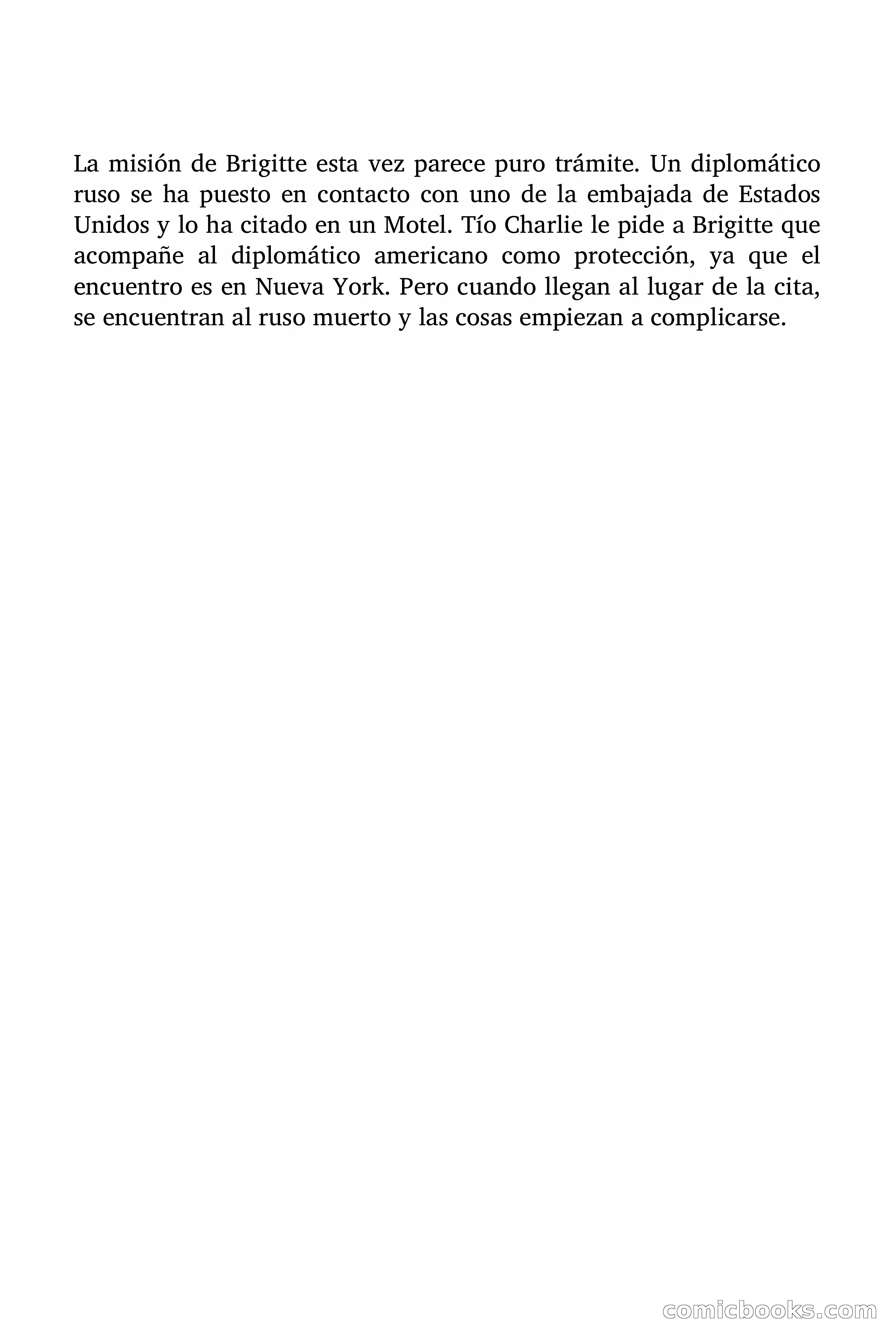 La misión de Brigitte esta vez parece puro trámite. Un diplomático ruso se ha puesto en contacto con uno de la embajada de Estados Unidos y lo ha citado en un Motel. Tío Charlie le pide a Brigitte que acompañe al diplomático americano como protección, ya que el encuentro es en Nueva York. Pero cuando llegan al lugar de la cita, se encuentran al ruso muerto y las cosas empiezan a complicarse.

comicbooks.com